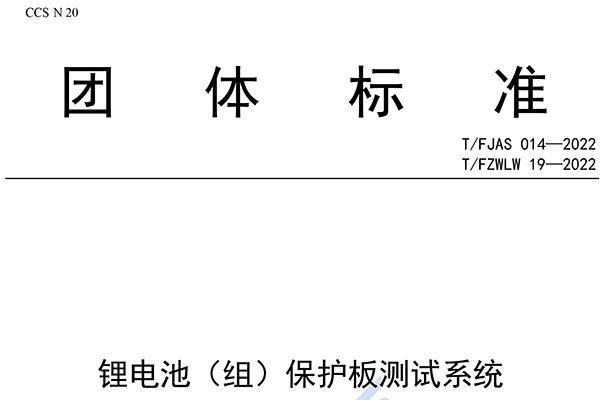 CCS N 20

团　体　标　准

T/FJAS 014—2022
T/FZWLW 19—2022

锂电池（组）保护板测试系统